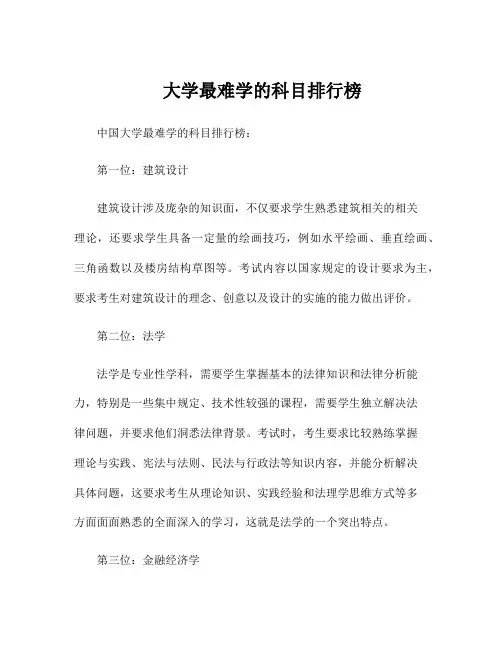 大学最难学的科目排行榜

中国大学最难学的科目排行榜：

第一位：建筑设计

建筑设计涉及庞杂的知识面，不仅要求学生熟悉建筑相关的相关理论，还要求学生具备一定量的绘画技巧，例如水平绘画、垂直绘画、三角函数以及楼房结构草图等。考试内容以国家规定的设计要求为主，要求考生对建筑设计的理念、创意以及设计的实施的能力做出评价。

第二位：法学

法学是专业性学科，需要学生掌握基本的法律知识和法律分析能力，特别是一些集中规定、技术性较强的课程，需要学生独立解决法律问题，并要求他们洞悉法律背景。考试时，考生要求比较熟练掌握理论与实践、宪法与法则、民法与行政法等知识内容，并能分析解决具体问题，这要求考生从理论知识、实践经验和法理学思维方式等多方面面面熟悉的全面深入的学习，这就是法学的一个突出特点。

第三位：金融经济学